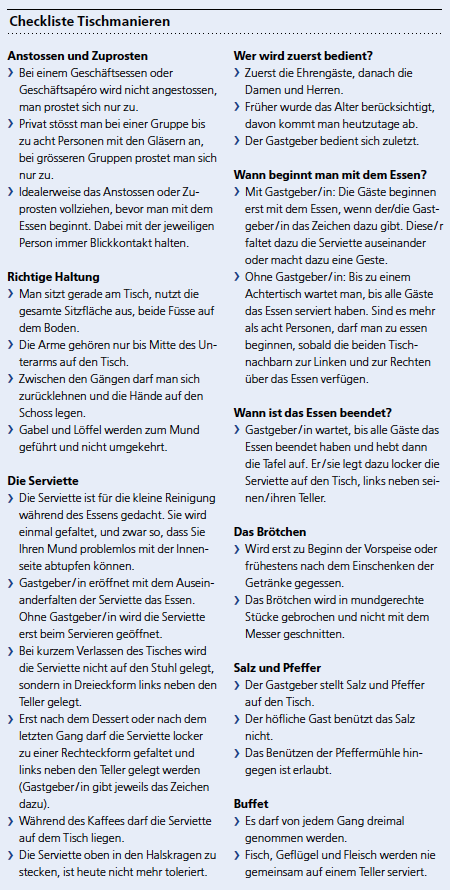 Checkliste Tischmanieren

Anstossen und Zuprosten
› Bei einem Geschäftsessen oder Geschäftsapéro wird nicht angestossen, man prostet sich nur zu.
› Privat stösst man bei einer Gruppe bis zu acht Personen mit den Gläsern an, bei grösseren Gruppen prostet man sich nur zu.
› Idealerweise das Anstossen oder Zuprosten vollziehen, bevor man mit dem Essen beginnt. Dabei mit der jeweiligen Person immer Blickkontakt halten.

Richtige Haltung
› Man sitzt gerade am Tisch, nutzt die gesamte Sitzfläche aus, beide Füsse auf dem Boden.
› Die Arme gehören nur bis Mitte des Unterarms auf den Tisch.
› Zwischen den Gängen darf man sich zurücklehnen und die Hände auf den Schoss legen.
› Gabel und Löffel werden zum Mund geführt und nicht umgekehrt.

Die Serviette
› Die Serviette ist für die kleine Reinigung während des Essens gedacht. Sie wird einmal gefaltet, und zwar so, dass Sie Ihren Mund problemlos mit der Innenseite abtupfen können.
› Gastgeber/in eröffnet mit dem Auseinanderfalten der Serviette das Essen. Ohne Gastgeber/in wird die Serviette erst beim Servieren geöffnet.
› Bei kurzem Verlassen des Tisches wird die Serviette nicht auf den Stuhl gelegt, sondern in Dreieckform links neben den Teller gelegt.
› Erst nach dem Dessert oder nach dem letzten Gang darf die Serviette locker zu einer Rechteckform gefaltet und links neben den Teller gelegt werden (Gastgeber/in gibt jeweils das Zeichen dazu).
› Während des Kaffees darf die Serviette auf dem Tisch liegen.
› Die Serviette oben in den Halskragen zu stecken, ist heute nicht mehr toleriert.

Wer wird zuerst bedient?
› Zuerst die Ehrengäste, danach die Damen und Herren.
› Früher wurde das Alter berücksichtigt, davon kommt man heutzutage ab.
› Der Gastgeber bedient sich zuletzt.

Wann beginnt man mit dem Essen?
› Mit Gastgeber/in: Die Gäste beginnen erst mit dem Essen, wenn der/die Gastgeber/in das Zeichen dazu gibt. Diese/r faltet dazu die Serviette auseinander oder macht dazu eine Geste.
› Ohne Gastgeber/in: Bis zu einem Achtertisch wartet man, bis alle Gäste das Essen serviert haben. Sind es mehr als acht Personen, darf man zu essen beginnen, sobald die beiden Tischnachbarn zur Linken und zur Rechten über das Essen verfügen.

Wann ist das Essen beendet?
› Gastgeber/in wartet, bis alle Gäste das Essen beendet haben und hebt dann die Tafel auf. Er/sie legt dazu locker die Serviette auf den Tisch, links neben seinen/ihren Teller.

Das Brötchen
› Wird erst zu Beginn der Vorspeise oder frühestens nach dem Einschenken der Getränke gegessen.
› Das Brötchen wird in mundgerechte Stücke gebrochen und nicht mit dem Messer geschnitten.

Salz und Pfeffer
› Der Gastgeber stellt Salz und Pfeffer auf den Tisch.
› Der höfliche Gast benützt das Salz nicht.
› Das Benützen der Pfeffermühle hingegen ist erlaubt.

Buffet
› Es darf von jedem Gang dreimal genommen werden.
› Fisch, Geflügel und Fleisch werden nie gemeinsam auf einem Teller serviert.